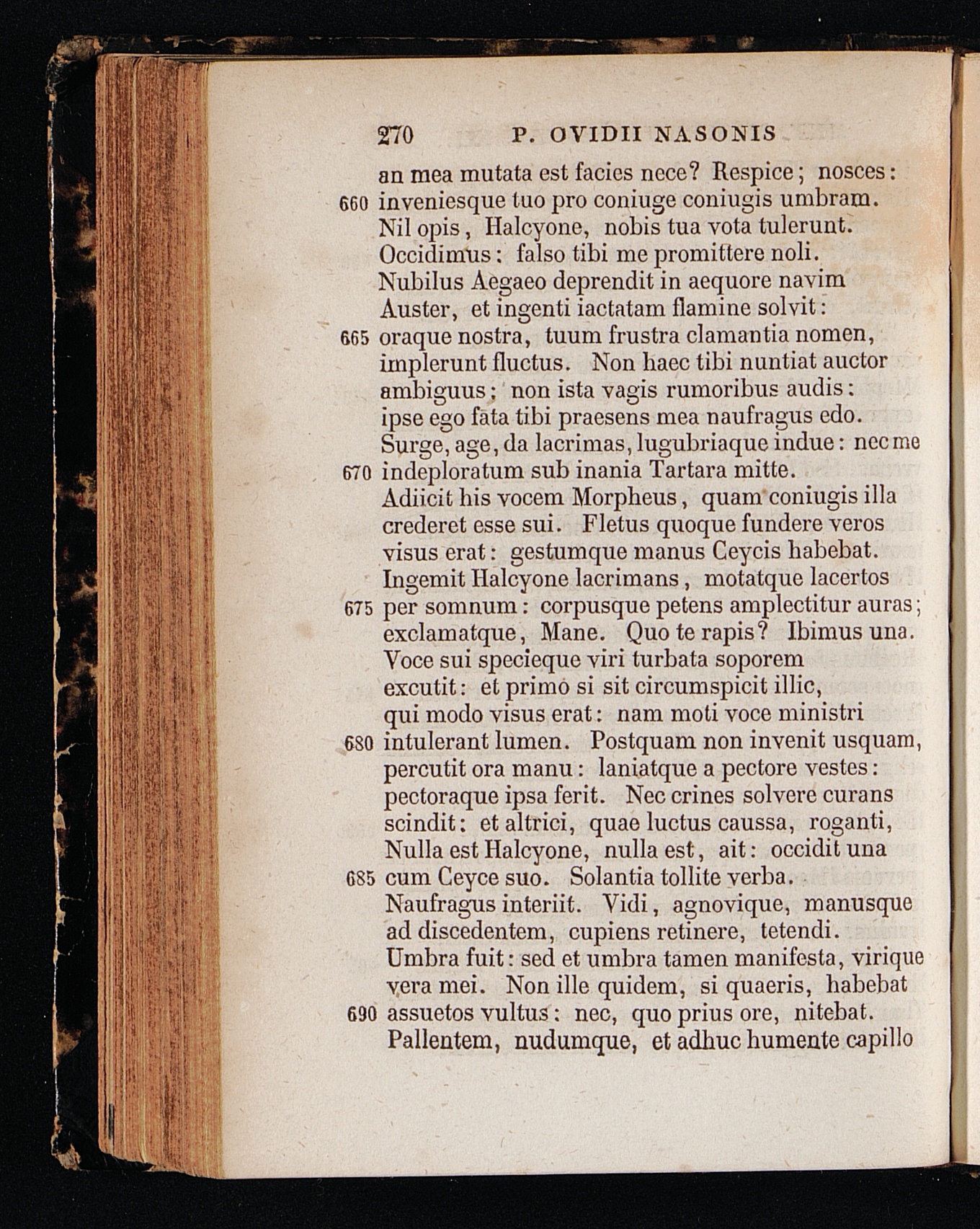 270 P. OVIDII NASONIS

an mea mutata est facies nece? Respice; nosces:
660 inveniesque tuo pro coniuge coniugis umbram.
Nil opis, Halcyone, nobis tua vota tulerunt.
Occidimus: falso tibi me promittere noli.
Nubilus Aegaeo deprendit in aequore navim
Auster, et ingenti iactatam flamine solvit:
665 oraque nostra, tuum frustra clamantia nomen,
implerunt fluctus. Non haec tibi nuntiat auctor
ambiguus; non ista vagis rumoribus audis:
ipse ego fata tibi praesens mea naufragus edo.
Surge, age, da lacrimas, lugubriaque indue: nec me
670 indeploratum sub inania Tartara mitte.
Adiicit his vocem Morpheus, quam coniugis illa
crederet esse sui. Fletus quoque fundere veros
visus erat: gestumque manus Ceycis habebat.
Ingemit Halcyone lacrimans, motatque lacertos
675 per somnum: corpusque petens amplectitur auras;
exclamatque, Mane. Quo te rapis? Ibimus una.
Voce sui specieque viri turbata soporem
excutit: et primo si sit circumspicit illic,
qui modo visus erat: nam moti voce ministri
680 intulerant lumen. Postquam non invenit usquam,
percutit ora manu: laniatque a pectore vestes:
pectoraque ipsa ferit. Nec crines solvere curans
scindit: et altrici, quae luctus caussa, roganti,
Nulla est Halcyone, nulla est, ait: occidit una
685 cum Ceyce suo. Solantia tollite verba.
Naufragus interiit. Vidi, agnovique, manusque
ad discedentem, cupiens retinere, tetendi.
Umbra fuit: sed et umbra tamen manifesta, virique
vera mei. Non ille quidem, si quaeris, habebat
690 assuetos vultus: nec, quo prius ore, nitebat.
Pallentem, nudumque, et adhuc humente capillo